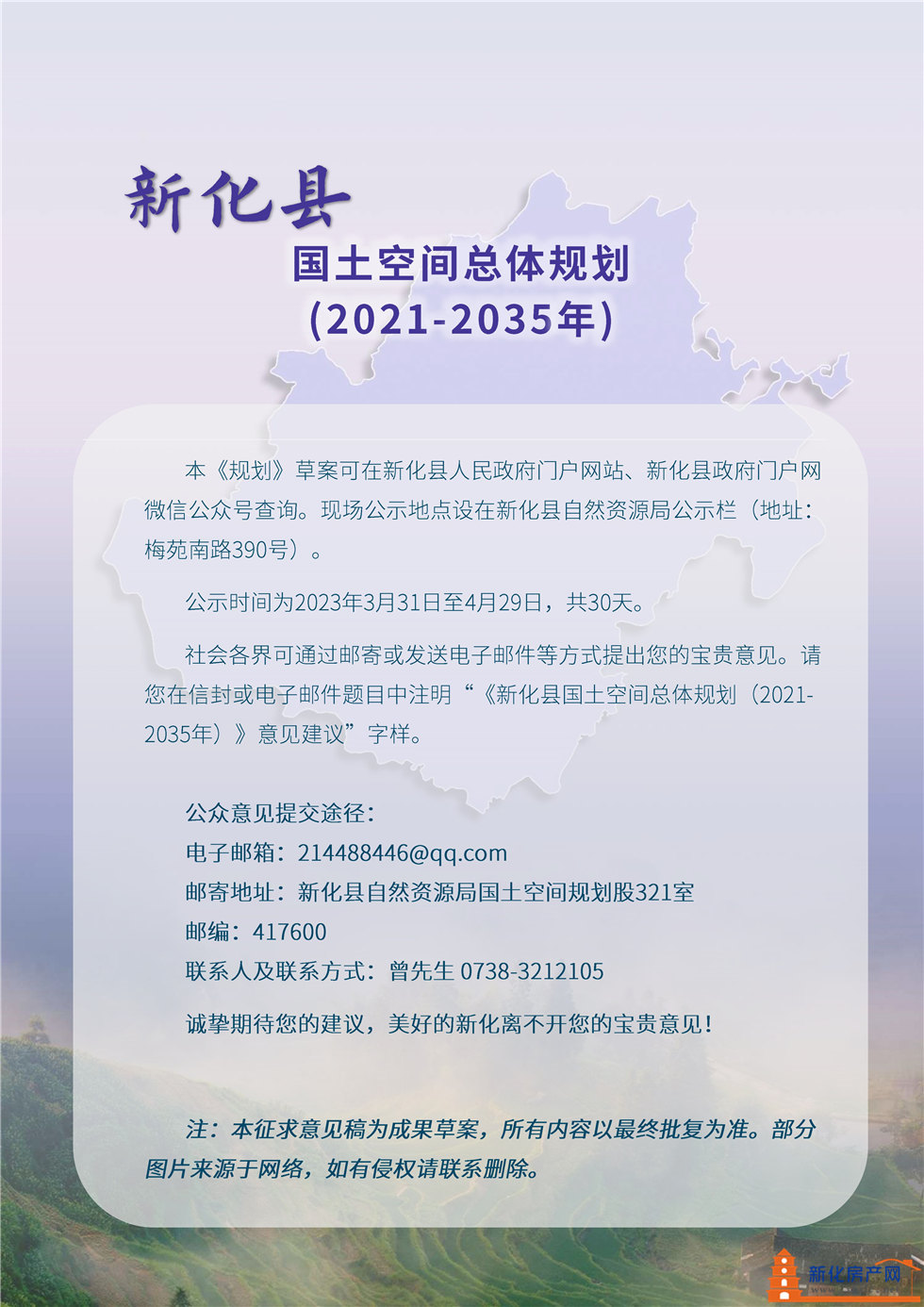 新化县

国土空间总体规划
(2021-2035年)

本《规划》草案可在新化县人民政府门户网站、新化县政府门户网微信公众号查询。现场公示地点设在新化县自然资源局公示栏（地址：梅苑南路390号）。

公示时间为2023年3月31日至4月29日，共30天。

社会各界可通过邮寄或发送电子邮件等方式提出您的宝贵意见。请您在信封或电子邮件题目中注明“《新化县国土空间总体规划（2021-2035年）》意见建议”字样。

公众意见提交途径：
电子邮箱：214488446@qq.com
邮寄地址：新化县自然资源局国土空间规划股321室
邮编：417600
联系人及联系方式：曾先生 0738-3212105

诚挚期待您的建议，美好的新化离不开您的宝贵意见！

注：本征求意见稿为成果草案，所有内容以最终批复为准。部分图片来源于网络，如有侵权请联系删除。

新化房产网